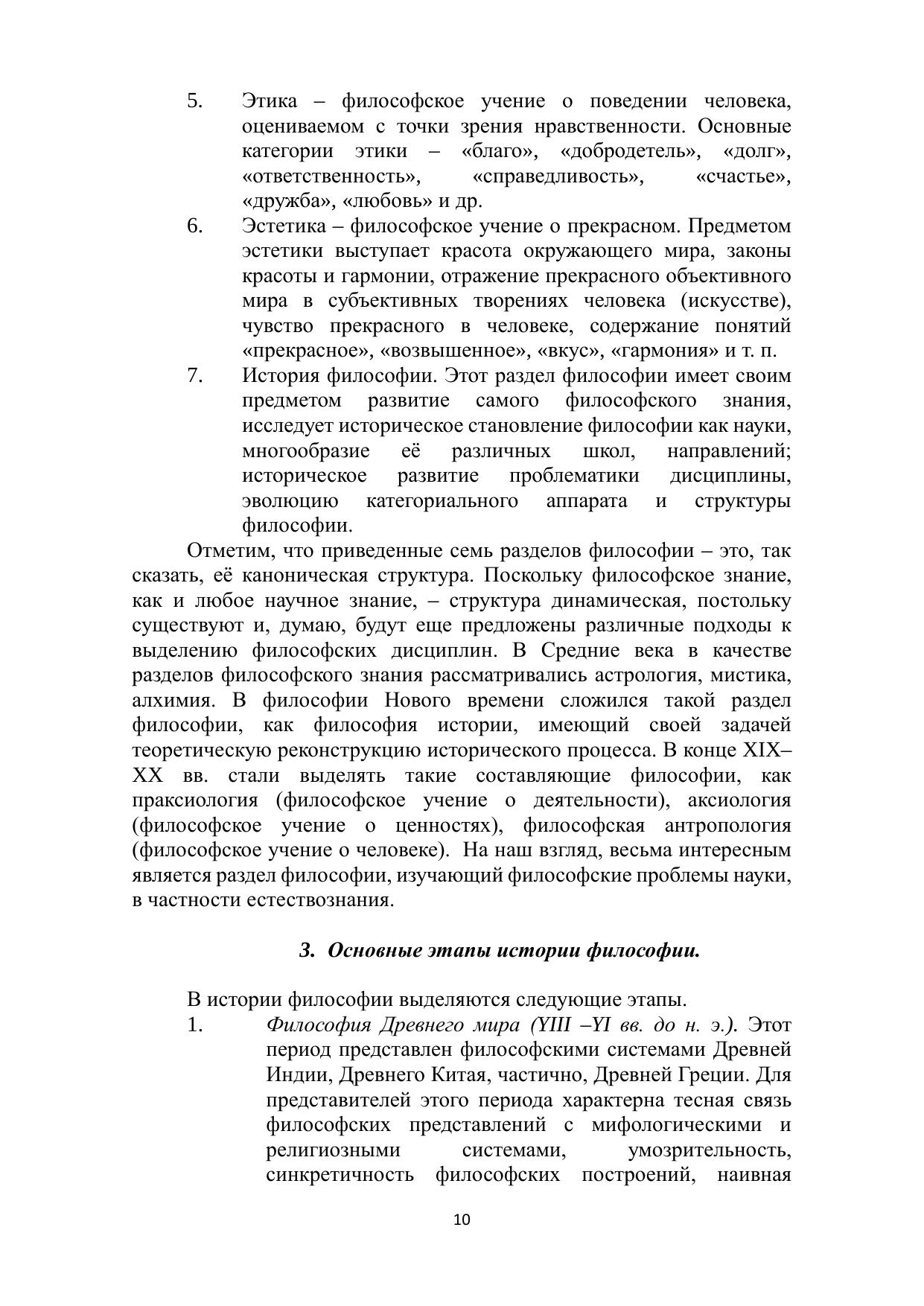 5. Этика – философское учение о поведении человека, оцениваемом с точки зрения нравственности. Основные категории этики – «благо», «добродетель», «долг», «ответственность», «справедливость», «счастье», «дружба», «любовь» и др.

6. Эстетика – философское учение о прекрасном. Предметом эстетики выступает красота окружающего мира, законы красоты и гармонии, отражение прекрасного объективного мира в субъективных творениях человека (искусстве), чувство прекрасного в человеке, содержание понятий «прекрасное», «возвышенное», «вкус», «гармония» и т. п.

7. История философии. Этот раздел философии имеет своим предметом развитие самого философского знания, исследует историческое становление философии как науки, многообразие её различных школ, направлений; историческое развитие проблематики дисциплины, эволюцию категориального аппарата и структуры философии.

Отметим, что приведенные семь разделов философии – это, так сказать, её каноническая структура. Поскольку философское знание, как и любое научное знание, – структура динамическая, постольку существуют и, думаю, будут еще предложены различные подходы к выделению философских дисциплин. В Средние века в качестве разделов философского знания рассматривались астрология, мистика, алхимия. В философии Нового времени сложился такой раздел философии, как философия истории, имеющий своей задачей теоретическую реконструкцию исторического процесса. В конце XIX–XX вв. стали выделять такие составляющие философии, как праксиология (философское учение о деятельности), аксиология (философское учение о ценностях), философская антропология (философское учение о человеке). На наш взгляд, весьма интересным является раздел философии, изучающий философские проблемы науки, в частности естествознания.

3. Основные этапы истории философии.

В истории философии выделяются следующие этапы.

1. Философия Древнего мира (YIII –YI вв. до н. э.). Этот период представлен философскими системами Древней Индии, Древнего Китая, частично, Древней Греции. Для представителей этого периода характерна тесная связь философских представлений с мифологическими и религиозными системами, умозрительность, синкретичность философских построений, наивная

10